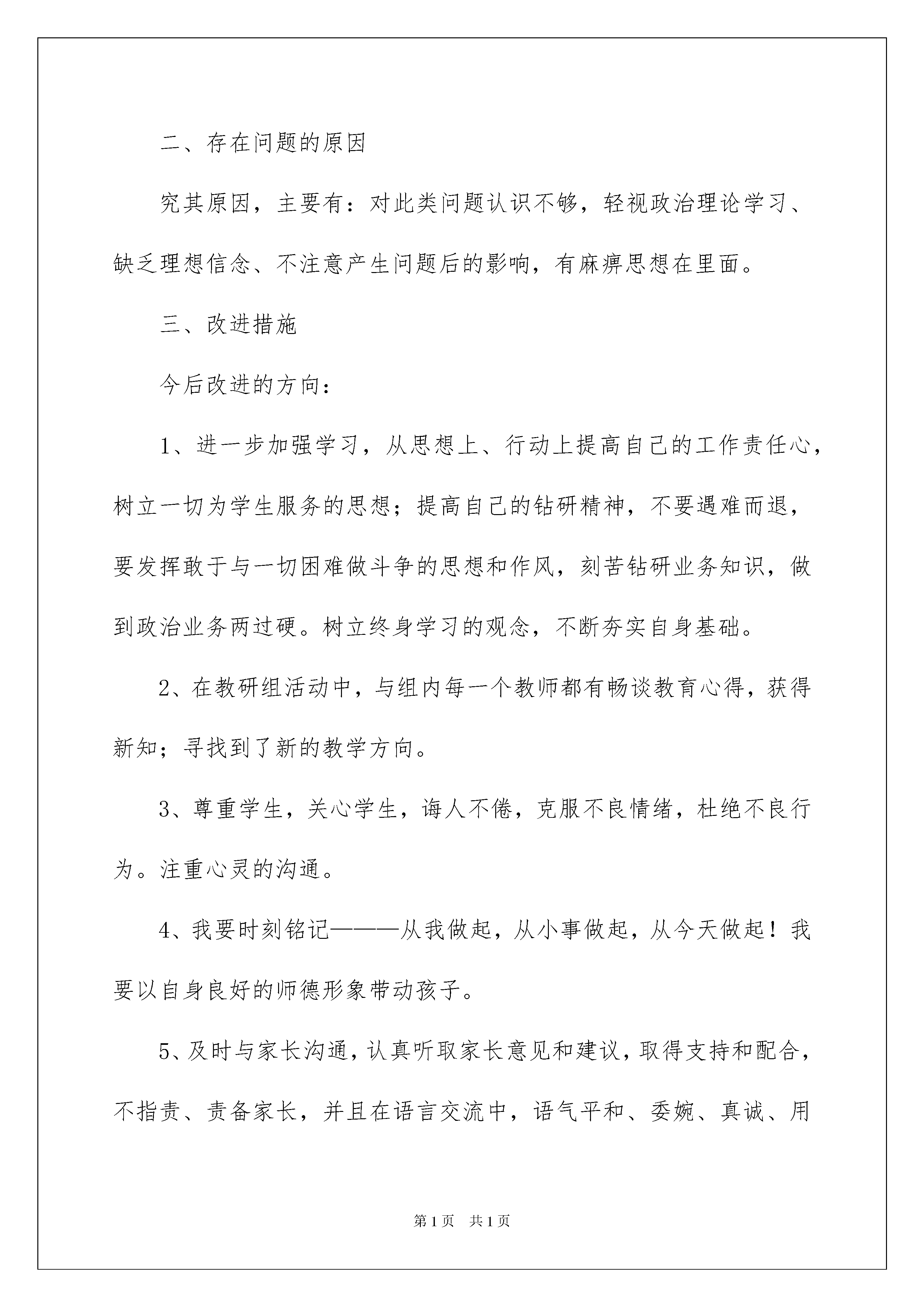 二、存在问题的原因

究其原因，主要有：对此类问题认识不够，轻视政治理论学习、缺乏理想信念、不注意产生问题后的影响，有麻痹思想在里面。

三、改进措施

今后改进的方向：

1、进一步加强学习，从思想上、行动上提高自己的工作责任心，树立一切为学生服务的思想；提高自己的钻研精神，不要遇难而退，要发挥敢于与一切困难做斗争的思想和作风，刻苦钻研业务知识，做到政治业务两过硬。树立终身学习的观念，不断夯实自身基础。

2、在教研组活动中，与组内每一个教师都有畅谈教育心得，获得新知；寻找到了新的教学方向。

3、尊重学生，关心学生，诲人不倦，克服不良情绪，杜绝不良行为。注重心灵的沟通。

4、我要时刻铭记———从我做起，从小事做起，从今天做起！我要以自身良好的师德形象带动孩子。

5、及时与家长沟通，认真听取家长意见和建议，取得支持和配合，不指责、责备家长，并且在语言交流中，语气平和、委婉、真诚、用

第1页　共1页